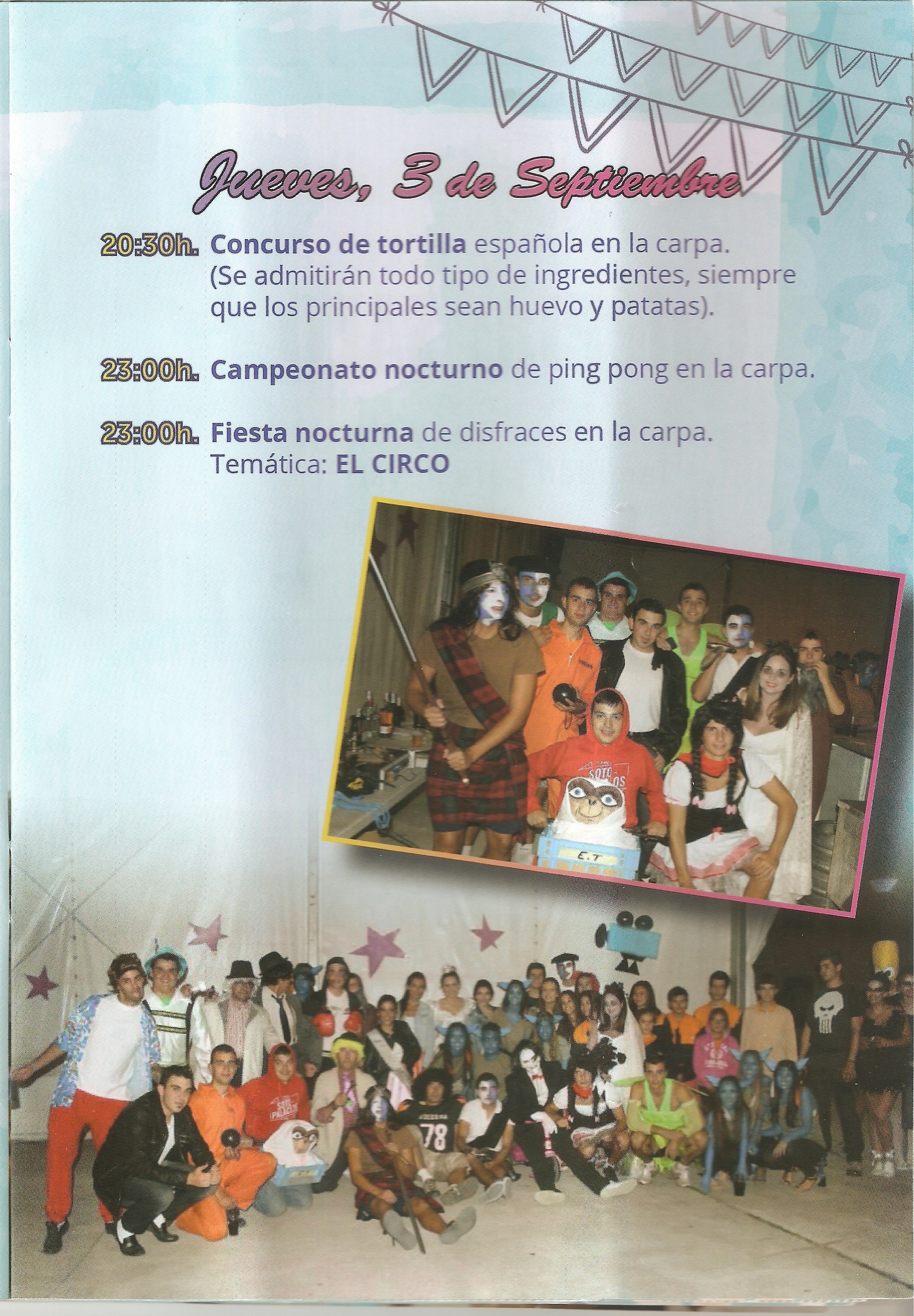 Jueves, 3 de Septiembre

20:30h. Concurso de tortilla española en la carpa. (Se admitirán todo tipo de ingredientes, siempre que los principales sean huevo y patatas).

23:00h. Campeonato nocturno de ping pong en la carpa.

23:00h. Fiesta nocturna de disfraces en la carpa. Temática: EL CIRCO

E.T

78